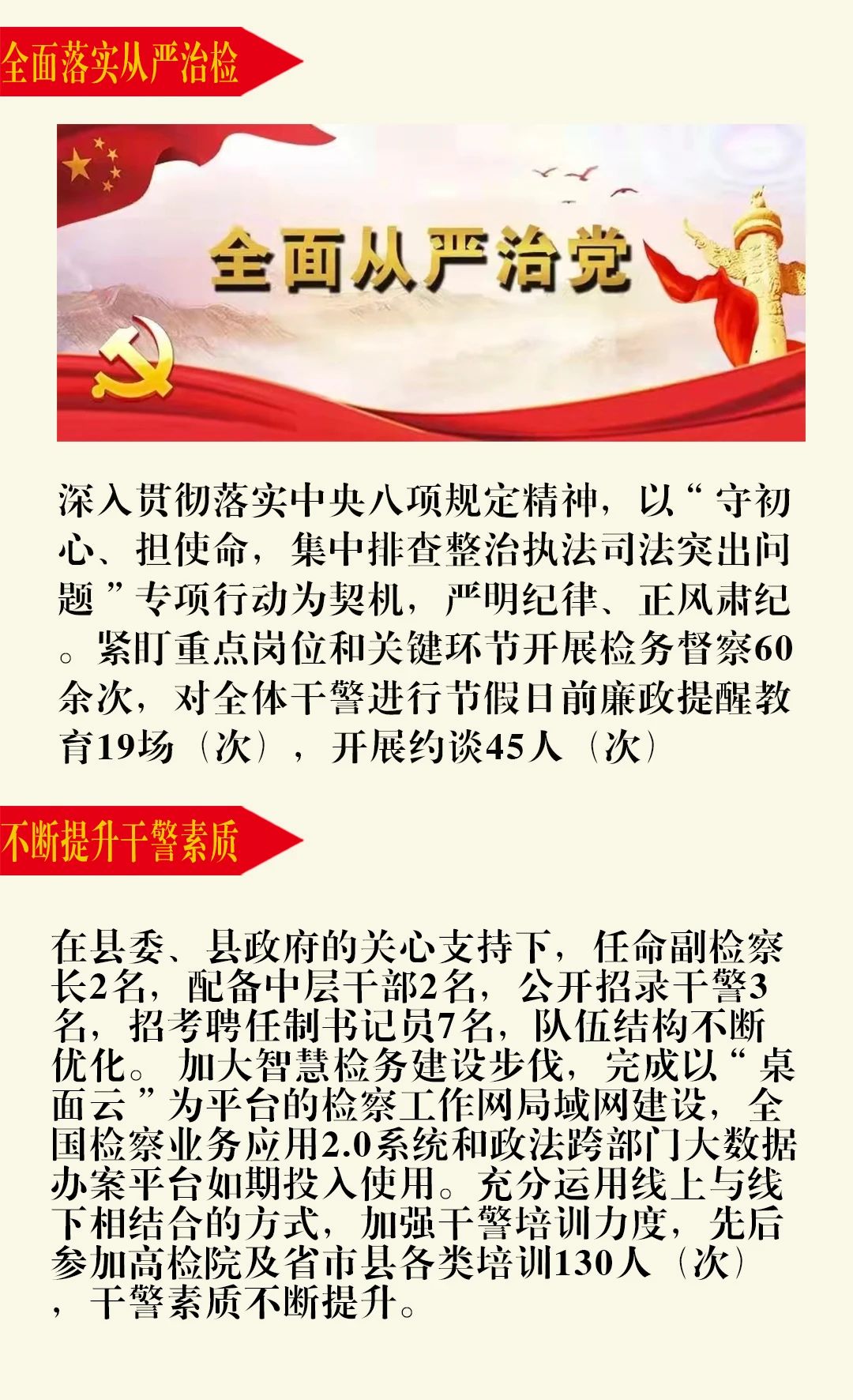 全面落实从严治检

全面从严治党

深入贯彻落实中央八项规定精神，以“守初心、担使命，集中排查整治执法司法突出问题”专项行动为契机，严明纪律、正风肃纪。紧盯重点岗位和关键环节开展检务督察60余次，对全体干警进行节假日前廉政提醒教育19场（次），开展约谈45人（次）

不断提升干警素质

在县委、县政府的关心支持下，任命副检察长2名，配备中层干部2名，公开招录干警3名，招考聘任制书记员7名，队伍结构不断优化。加大智慧检务建设步伐，完成以“桌面云”为平台的检察工作网局域网建设，全国检察业务应用2.0系统和政法跨部门大数据办案平台如期投入使用。充分运用线上与线下相结合的方式，加强干警培训力度，先后参加高检院及省市县各类培训130人（次），干警素质不断提升。